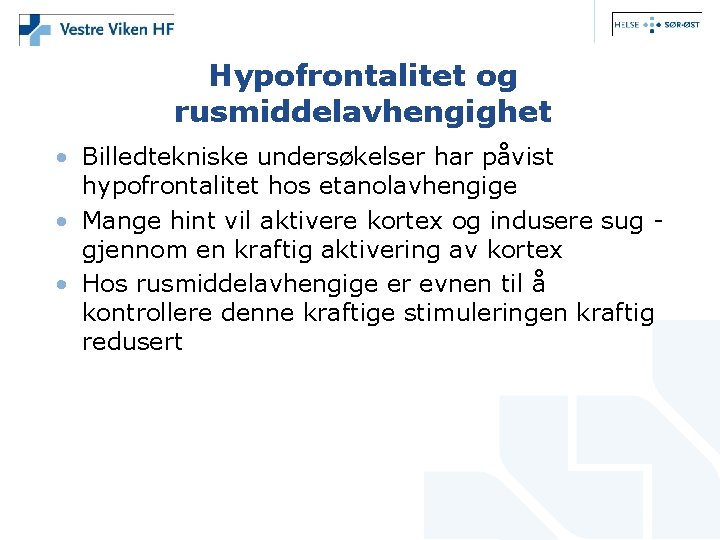 Vestre Viken HF

HELSE SØR-ØST

Hypofrontalitet og rusmiddelavhengighet

• Billedtekniske undersøkelser har påvist hypofrontalitet hos etanolavhengige
• Mange hint vil aktivere kortex og indusere sug - gjennom en kraftig aktivering av kortex
• Hos rusmiddelavhengige er evnen til å kontrollere denne kraftige stimuleringen kraftig redusert